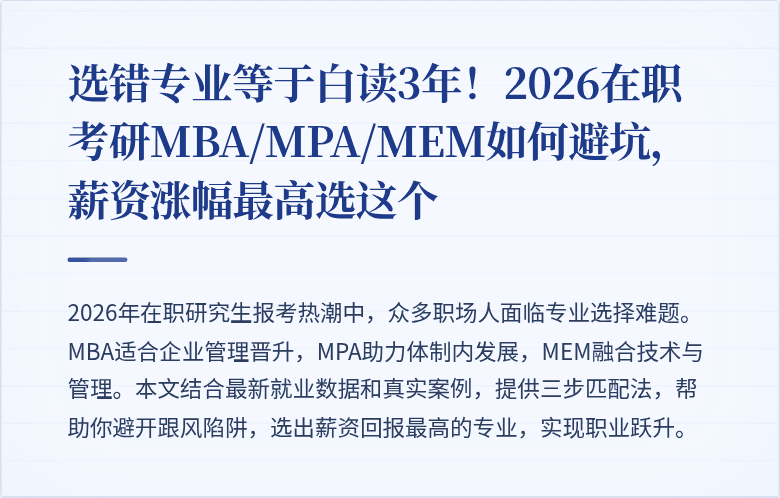 选错专业等于白读3年！2026在职考研MBA/MPA/MEM如何避坑，薪资涨幅最高选这个

2026年在职研究生报考热潮中，众多职场人面临专业选择难题。MBA适合企业管理晋升，MPA助力体制内发展，MEM融合技术与管理。本文结合最新就业数据和真实案例，提供三步匹配法，帮助你避开跟风陷阱，选出薪资回报最高的专业，实现职业跃升。